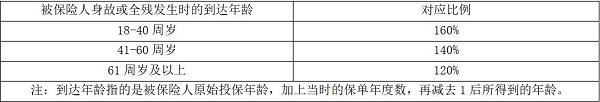 | 被保险人身故或全残发生时的到达年龄 | 对应比例 |
|---|---|
| 18-40 周岁 | 160% |
| 41-60 周岁 | 140% |
| 61 周岁及以上 | 120% |

注：到达年龄指的是被保险人原始投保年龄，加上当时的保单年度数，再减去 1 后所得到的年龄。